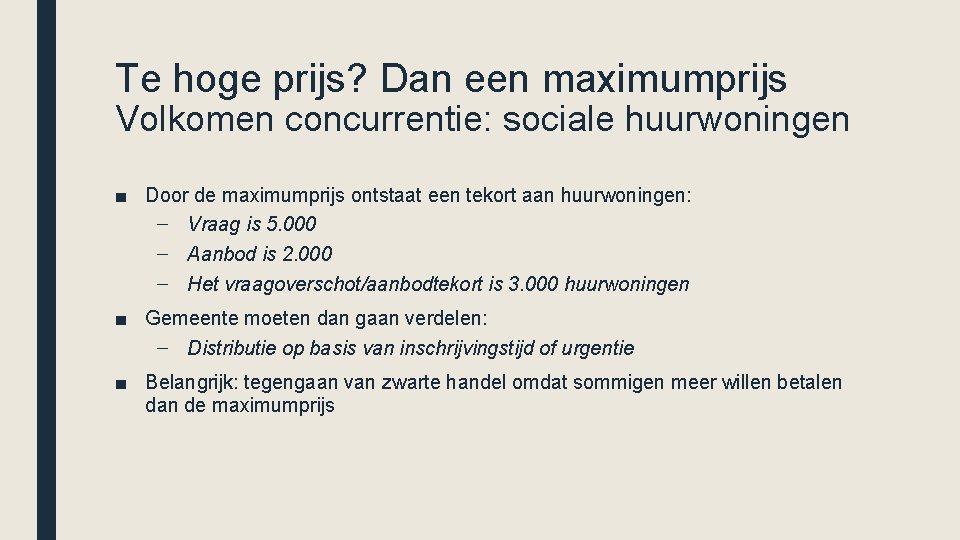 Te hoge prijs? Dan een maximumprijs
Volkomen concurrentie: sociale huurwoningen

■ Door de maximumprijs ontstaat een tekort aan huurwoningen:
– Vraag is 5.000
– Aanbod is 2.000
– Het vraagoverschot/aanbodtekort is 3.000 huurwoningen

■ Gemeente moeten dan gaan verdelen:
– Distributie op basis van inschrijvingstijd of urgentie

■ Belangrijk: tegengaan van zwarte handel omdat sommigen meer willen betalen dan de maximumprijs